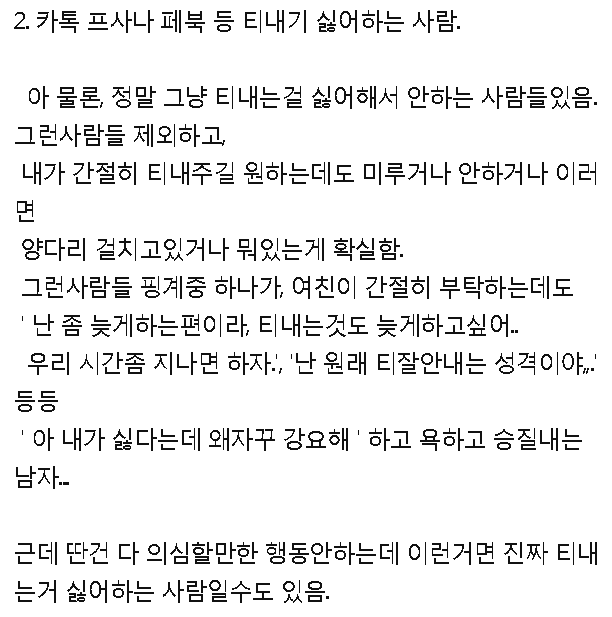 2. 카톡 프사나 페북 등 티내기 싫어하는 사람.

아 물론, 정말 그냥 티내는걸 싫어해서 안하는 사람들있음. 그런사람들 제외하고,
내가 간절히 티내주길 원하는데도 미루거나 안하거나 이러면
양다리 걸치고있거나 뭐있는게 확실함.
그런사람들 핑계중 하나가, 여친이 간절히 부탁하는데도
' 난 좀 늦게하는편이라, 티내는것도 늦게하고싶어..
우리 시간좀 지나면 하자.', '난 원래 티잘안내는 성격이야,,.' 등등
' 아 내가 싫다는데 왜자꾸 강요해 ' 하고 욕하고 승질내는 남자..

근데 딴건 다 의심할만한 행동안하는데 이런거면 진짜 티내는거 싫어하는 사람일수도 있음.